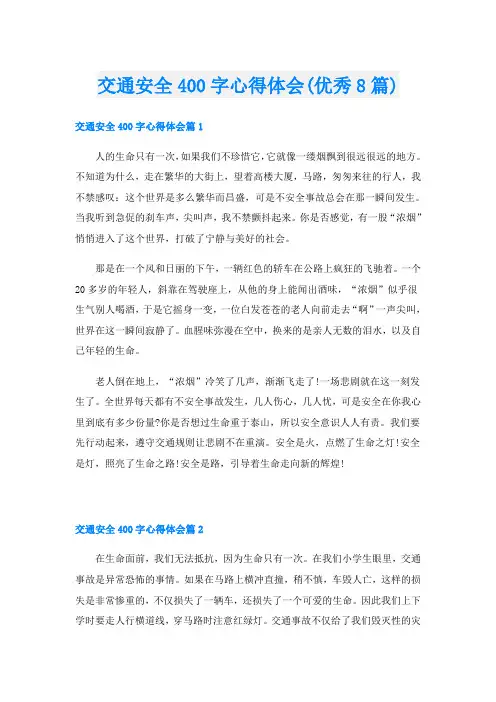 交通安全 400 字心得体会(优秀 8 篇)

交通安全 400 字心得体会篇 1

人的生命只有一次，如果我们不珍惜它，它就像一缕烟飘到很远很远的地方。不知道为什么，走在繁华的大街上，望着高楼大厦，马路，匆匆来往的行人，我不禁感叹：这个世界是多么繁华而昌盛，可是不安全事故总会在那一瞬间发生。当我听到急促的刹车声，尖叫声，我不禁颤抖起来。你是否感觉，有一股“浓烟”悄悄进入了这个世界，打破了宁静与美好的社会。

那是在一个风和日丽的下午，一辆红色的轿车在公路上疯狂的飞驰着。一个 20 多岁的年轻人，斜靠在驾驶座上，从他的身上能闻出酒味，“浓烟”似乎很生气别人喝酒，于是它摇身一变，一位白发苍苍的老人向前走去“啊”一声尖叫，世界在这一瞬间寂静了。血腥味弥漫在空中，换来的是亲人无数的泪水，以及自己年轻的生命。

老人倒在地上，“浓烟”冷笑了几声，渐渐飞走了!一场悲剧就在这一刻发生了。全世界每天都有不安全事故发生，几人伤心，几人忧，可是安全在你我心里到底有多少份量?你是否想过生命重于泰山，所以安全意识人人有责。我们要先行动起来，遵守交通规则让悲剧不在重演。安全是火，点燃了生命之灯!安全是灯，照亮了生命之路!安全是路，引导着生命走向新的辉煌!

交通安全 400 字心得体会篇 2

在生命面前，我们无法抵抗，因为生命只有一次。在我们小学生眼里，交通事故是异常恐怖的事情。如果在马路上横冲直撞，稍不慎，车毁人亡，这样的损失是非常惨重的，不仅损失了一辆车，还损失了一个可爱的生命。因此我们上下学时要走人行横道线，穿马路时注意红绿灯。交通事故不仅给了我们毁灭性的灾